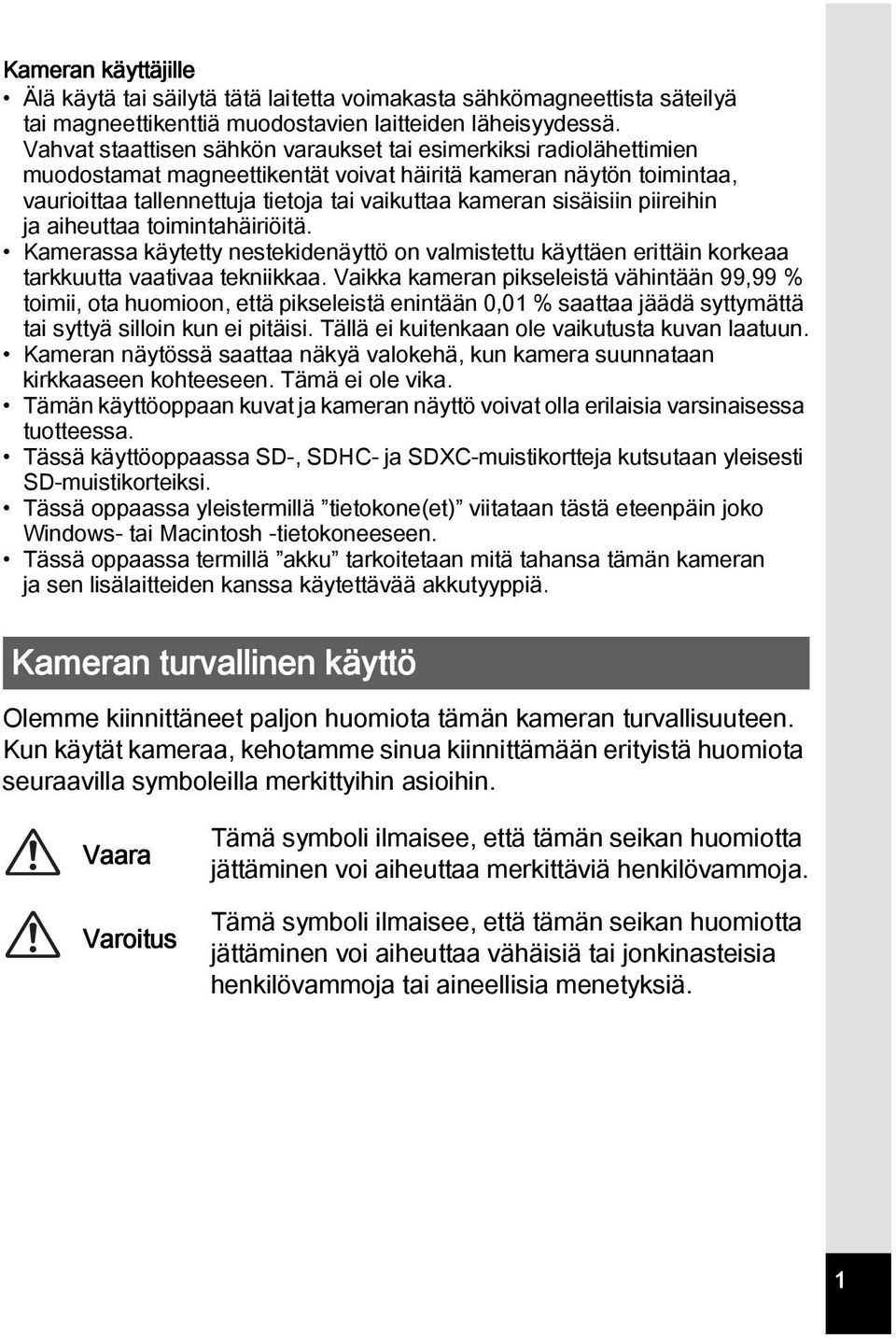 Kameran käyttäjille

• Älä käytä tai säilytä tätä laitetta voimakasta sähkömagneettista säteilyä tai magneettikenttiä muodostavien laitteiden läheisyydessä. Vahvat staattisen sähkön varaukset tai esimerkiksi radiolähettimien muodostamat magneettikentät voivat häiritä kameran näytön toimintaa, vaurioittaa tallennettuja tietoja tai vaikuttaa kameran sisäisiin piireihin ja aiheuttaa toimintahäiriöitä.
• Kamerassa käytetty nestekidenäyttö on valmistettu käyttäen erittäin korkeaa tarkkuutta vaativaa tekniikkaa. Vaikka kameran pikseleistä vähintään 99,99 % toimii, ota huomioon, että pikseleistä enintään 0,01 % saattaa jäädä syttymättä tai syttyä silloin kun ei pitäisi. Tällä ei kuitenkaan ole vaikutusta kuvan laatuun.
• Kameran näytössä saattaa näkyä valokehä, kun kamera suunnataan kirkkaaseen kohteeseen. Tämä ei ole vika.
• Tämän käyttöoppaan kuvat ja kameran näyttö voivat olla erilaisia varsinaisessa tuotteessa.
• Tässä käyttöoppaassa SD-, SDHC- ja SDXC-muistikortteja kutsutaan yleisesti SD-muistikorteiksi.
• Tässä oppaassa yleistermillä ”tietokone(et)” viitataan tästä eteenpäin joko Windows- tai Macintosh -tietokoneeseen.
• Tässä oppaassa termillä ”akku” tarkoitetaan mitä tahansa tämän kameran ja sen lisälaitteiden kanssa käytettävää akkutyyppiä.

Kameran turvallinen käyttö

Olemme kiinnittäneet paljon huomiota tämän kameran turvallisuuteen. Kun käytät kameraa, kehotamme sinua kiinnittämään erityistä huomiota seuraavilla symboleilla merkittyihin asioihin.

Vaara
Tämä symboli ilmaisee, että tämän seikan huomiotta jättäminen voi aiheuttaa merkittäviä henkilövammoja.

Varoitus
Tämä symboli ilmaisee, että tämän seikan huomiotta jättäminen voi aiheuttaa vähäisiä tai jonkinasteisia henkilövammoja tai aineellisia menetyksiä.

1